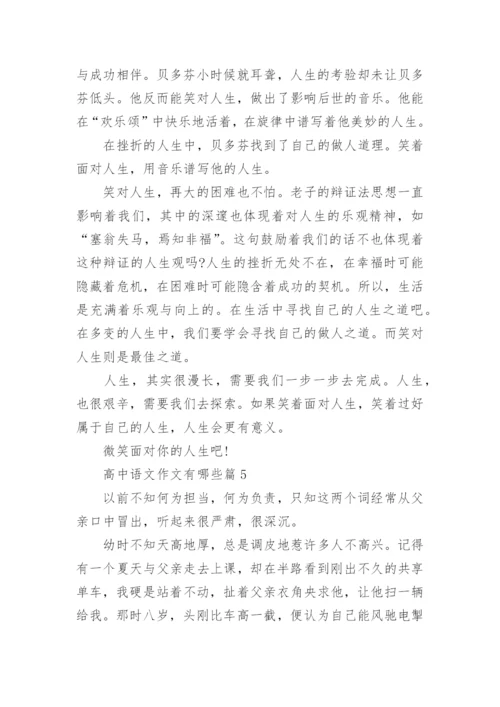 与成功相伴。贝多芬小时候就耳聋，人生的考验却未让贝多芬低头。他反而能笑对人生，做出了影响后世的音乐。他能在“欢乐颂”中快乐地活着，在旋律中谱写着他美妙的人生。

在挫折的人生中，贝多芬找到了自己的做人道理。笑着面对人生，用音乐谱写他的人生。

笑对人生，再大的困难也不怕。老子的辩证法思想一直影响着我们，其中的深邃也体现着对人生的乐观精神，如“塞翁失马，焉知非福”。这句鼓励着我们的话不也体现着这种辩证的人生观吗?人生的挫折无处不在，在幸福时可能隐藏着危机，在困难时可能隐含着成功的契机。所以，生活是充满着乐观与向上的。在生活中寻找自己的人生之道吧。在多变的人生中，我们要学会寻找自己的做人之道。而笑对人生则是最佳之道。

人生，其实很漫长，需要我们一步一步去完成。人生，也很艰辛，需要我们去探索。如果笑着面对人生，笑着过好属于自己的人生，人生会更有意义。

微笑面对你的人生吧!

高中语文作文有哪些篇 5

以前不知何为担当，何为负责，只知这两个词经常从父亲口中冒出，听起来很严肃，很深沉。

幼时不知天高地厚，总是调皮地惹许多人不高兴。记得有一个夏天与父亲走去上课，却在半路看到刚出不久的共享单车，我硬是站着不动，扯着父亲衣角央求他，让他扫一辆给我。那时八岁，头刚比车高一截，便认为自己能风驰电掣